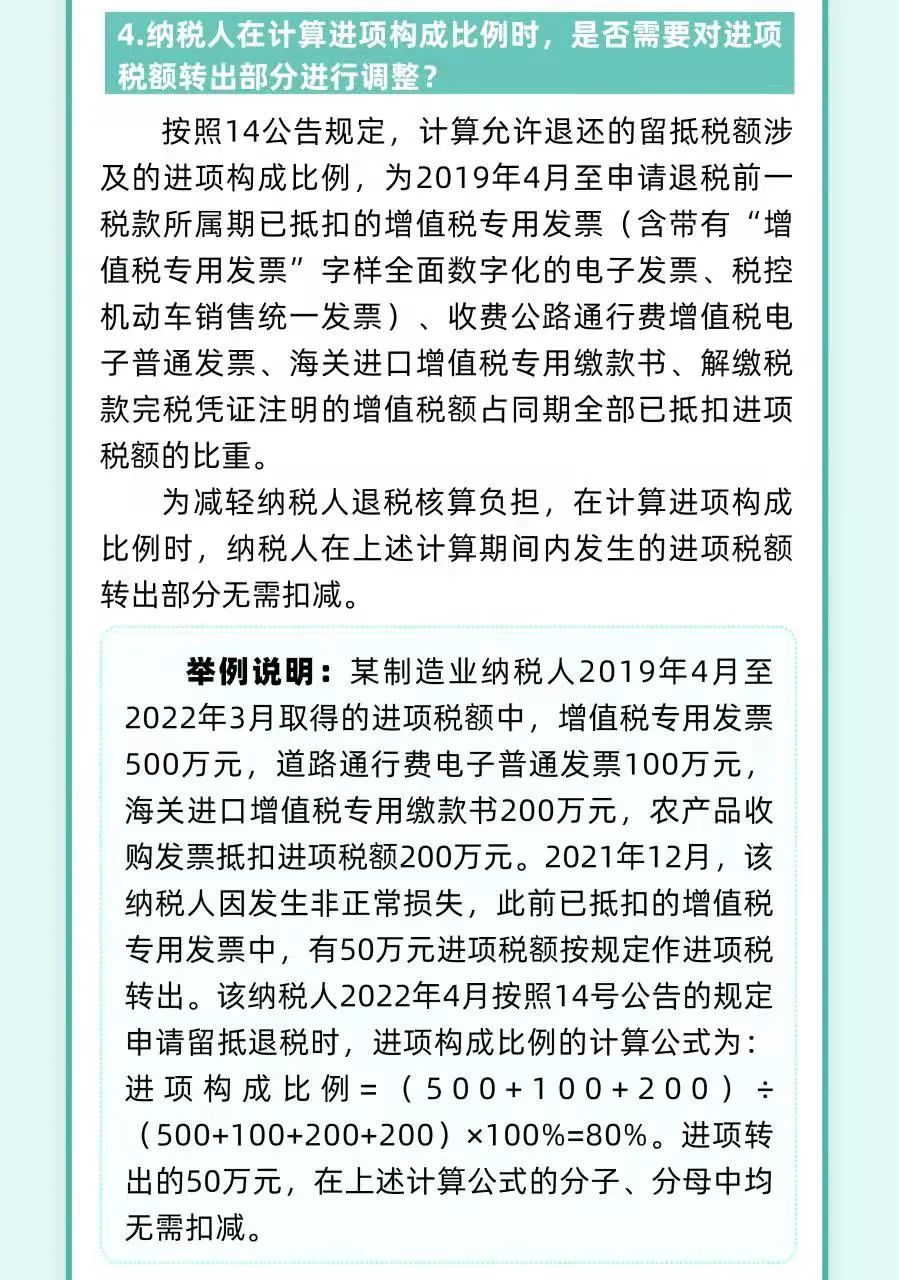 4.纳税人在计算进项构成比例时，是否需要对进项税额转出部分进行调整？

按照14公告规定，计算允许退还的留抵税额涉及的进项构成比例，为2019年4月至申请退税前一税款所属期已抵扣的增值税专用发票（含带有“增值税专用发票”字样全面数字化的电子发票、税控机动车销售统一发票）、收费公路通行费增值税电子普通发票、海关进口增值税专用缴款书、解缴税款完税凭证注明的增值税额占同期全部已抵扣进项税额的比重。

为减轻纳税人退税核算负担，在计算进项构成比例时，纳税人在上述计算期间内发生的进项税额转出部分无需扣减。

举例说明：某制造业纳税人2019年4月至2022年3月取得的进项税额中，增值税专用发票500万元，道路通行费电子普通发票100万元，海关进口增值税专用缴款书200万元，农产品收购发票抵扣进项税额200万元。2021年12月，该纳税人因发生非正常损失，此前已抵扣的增值税专用发票中，有50万元进项税额按规定作进项税转出。该纳税人2022年4月按照14号公告的规定申请留抵退税时，进项构成比例的计算公式为：进项构成比例=（500+100+200）÷（500+100+200+200）×100%=80%。进项转出的50万元，在上述计算公式的分子、分母中均无需扣减。